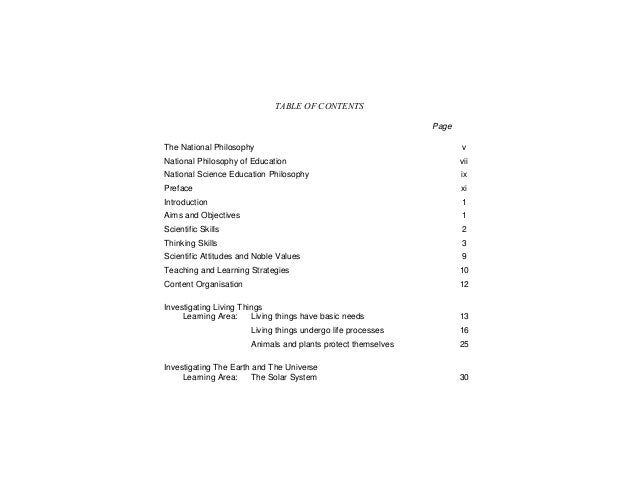 TABLE OF CONTENTS

Page

The National Philosophy v
National Philosophy of Education vii
National Science Education Philosophy ix
Preface xi
Introduction 1
Aims and Objectives 1
Scientific Skills 2
Thinking Skills 3
Scientific Attitudes and Noble Values 9
Teaching and Learning Strategies 10
Content Organisation 12

Investigating Living Things
Learning Area: Living things have basic needs 13
Living things undergo life processes 16
Animals and plants protect themselves 25

Investigating The Earth and The Universe
Learning Area: The Solar System 30